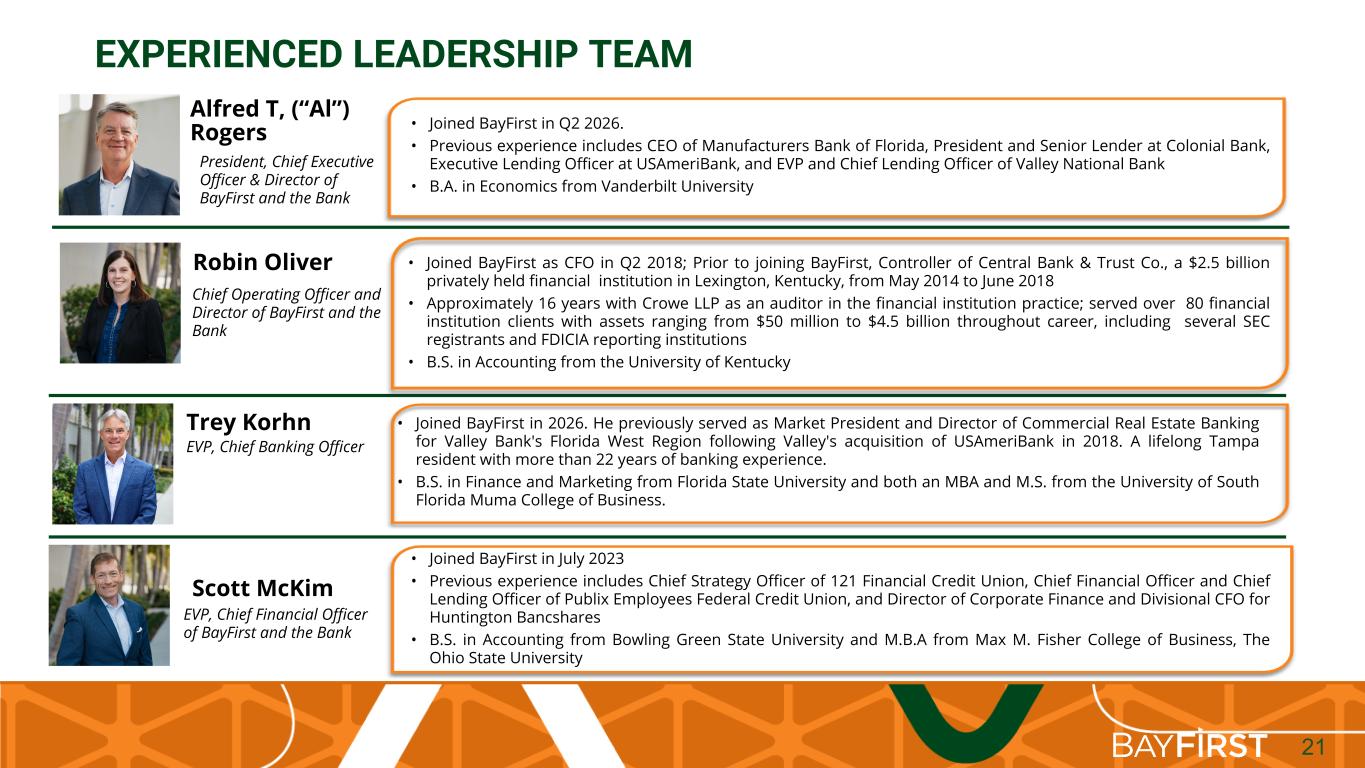 EXPERIENCED LEADERSHIP TEAM

Alfred T, (“Al”) Rogers

President, Chief Executive Officer & Director of BayFirst and the Bank

• Joined BayFirst in Q2 2026.
• Previous experience includes CEO of Manufacturers Bank of Florida, President and Senior Lender at Colonial Bank, Executive Lending Officer at USAmeriBank, and EVP and Chief Lending Officer of Valley National Bank
• B.A. in Economics from Vanderbilt University

Robin Oliver

Chief Operating Officer and Director of BayFirst and the Bank

• Joined BayFirst as CFO in Q2 2018; Prior to joining BayFirst, Controller of Central Bank & Trust Co., a $2.5 billion privately held financial institution in Lexington, Kentucky, from May 2014 to June 2018
• Approximately 16 years with Crowe LLP as an auditor in the financial institution practice; served over 80 financial institution clients with assets ranging from $50 million to $4.5 billion throughout career, including several SEC registrants and FDICIA reporting institutions
• B.S. in Accounting from the University of Kentucky

Trey Korhn

EVP, Chief Banking Officer

• Joined BayFirst in 2026. He previously served as Market President and Director of Commercial Real Estate Banking for Valley Bank's Florida West Region following Valley's acquisition of USAmeriBank in 2018. A lifelong Tampa resident with more than 22 years of banking experience.
• B.S. in Finance and Marketing from Florida State University and both an MBA and M.S. from the University of South Florida Muma College of Business.

Scott McKim

EVP, Chief Financial Officer of BayFirst and the Bank

• Joined BayFirst in July 2023
• Previous experience includes Chief Strategy Officer of 121 Financial Credit Union, Chief Financial Officer and Chief Lending Officer of Publix Employees Federal Credit Union, and Director of Corporate Finance and Divisional CFO for Huntington Bancshares
• B.S. in Accounting from Bowling Green State University and M.B.A from Max M. Fisher College of Business, The Ohio State University

BAYFIRST 21